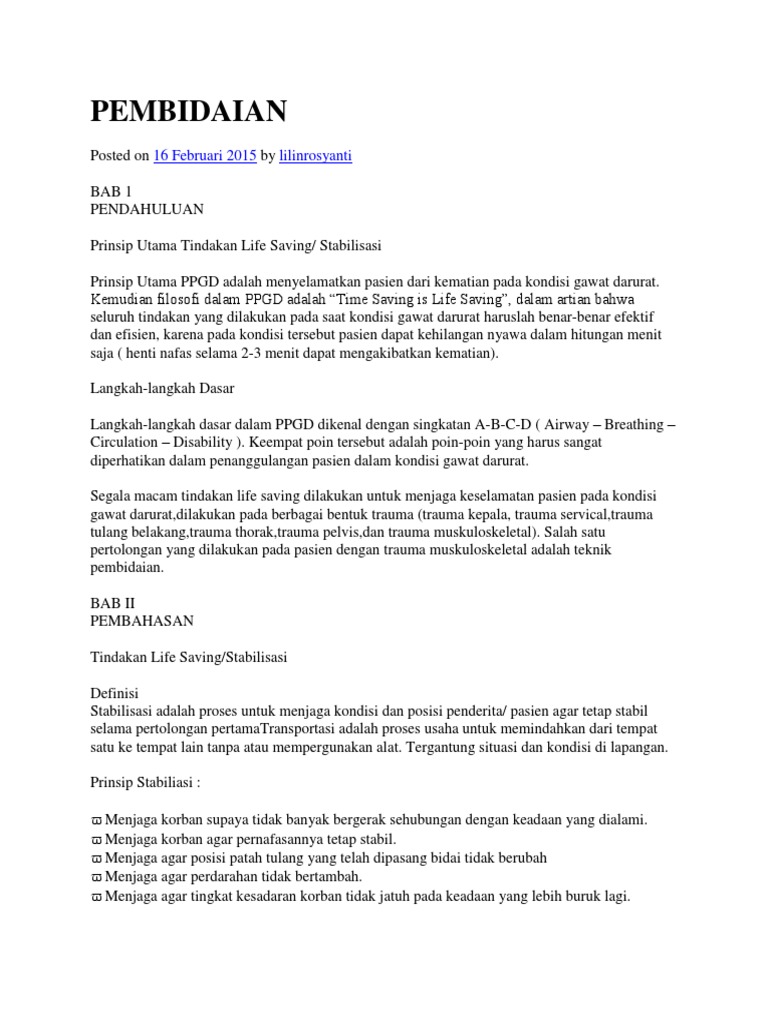 PEMBIDAIAN

Posted on 16 Februari 2015 by lilinrosyanti

BAB 1
PENDAHULUAN

Prinsip Utama Tindakan Life Saving/ Stabilisasi

Prinsip Utama PPGD adalah menyelamatkan pasien dari kematian pada kondisi gawat darurat. Kemudian filosofi dalam PPGD adalah "Time Saving is Life Saving", dalam artian bahwa seluruh tindakan yang dilakukan pada saat kondisi gawat darurat haruslah benar-benar efektif dan efisien, karena pada kondisi tersebut pasien dapat kehilangan nyawa dalam hitungan menit saja ( henti nafas selama 2-3 menit dapat mengakibatkan kematian).

Langkah-langkah Dasar

Langkah-langkah dasar dalam PPGD dikenal dengan singkatan A-B-C-D ( Airway – Breathing – Circulation – Disability ). Keempat poin tersebut adalah poin-poin yang harus sangat diperhatikan dalam penanggulangan pasien dalam kondisi gawat darurat.

Segala macam tindakan life saving dilakukan untuk menjaga keselamatan pasien pada kondisi gawat darurat,dilakukan pada berbagai bentuk trauma (trauma kepala, trauma servical,trauma tulang belakang,trauma thorak,trauma pelvis,dan trauma muskuloskeletal). Salah satu pertolongan yang dilakukan pada pasien dengan trauma muskuloskeletal adalah teknik pembidaian.

BAB II
PEMBAHASAN

Tindakan Life Saving/Stabilisasi

Definisi
Stabilisasi adalah proses untuk menjaga kondisi dan posisi penderita/ pasien agar tetap stabil selama pertolongan pertamaTransportasi adalah proses usaha untuk memindahkan dari tempat satu ke tempat lain tanpa atau mempergunakan alat. Tergantung situasi dan kondisi di lapangan.

Prinsip Stabiliasi :

Menjaga korban supaya tidak banyak bergerak sehubungan dengan keadaan yang dialami.
Menjaga korban agar pernafasannya tetap stabil.
Menjaga agar posisi patah tulang yang telah dipasang bidai tidak berubah
Menjaga agar perdarahan tidak bertambah.
Menjaga agar tingkat kesadaran korban tidak jatuh pada keadaan yang lebih buruk lagi.